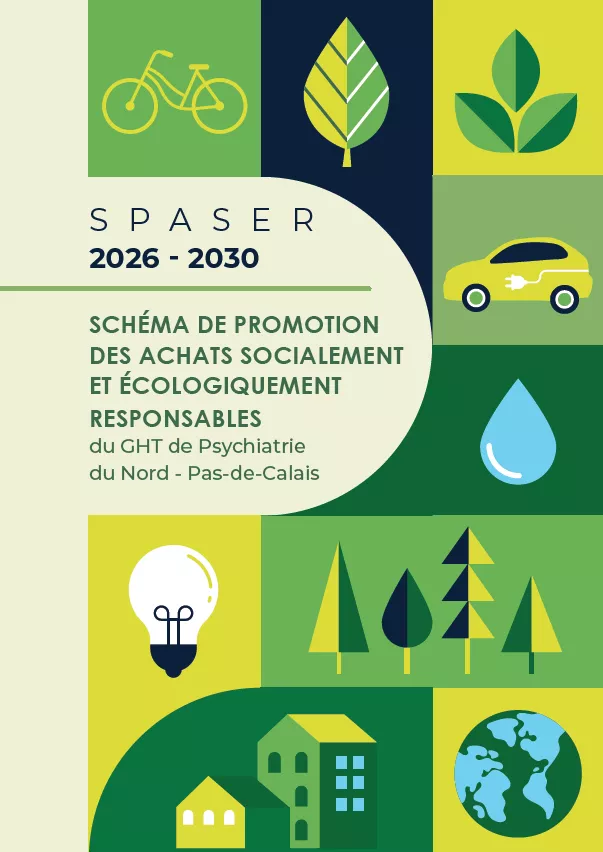 SPASER
2026 - 2030

SCHÉMA DE PROMOTION DES ACHATS SOCIALEMENT ET ÉCOLOGIQUEMENT RESPONSABLES
du GHT de Psychiatrie
du Nord - Pas-de-Calais